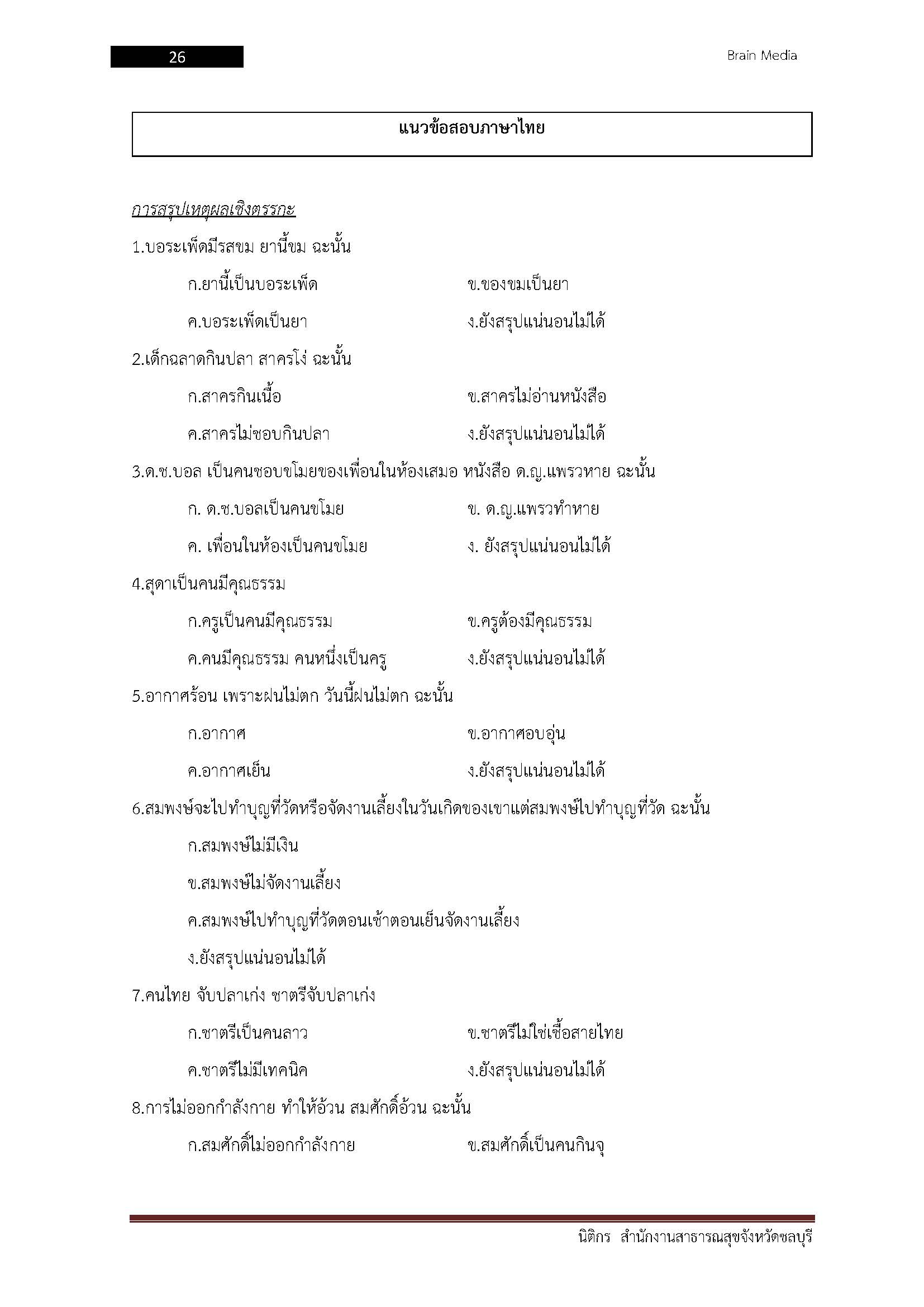 26

Brain Media

แนวข้อสอบภาษาไทย

การสรุปเหตุผลเชิงตรรกะ

1.บอระเพ็ดมีรสขม ยานี้ขม ฉะนั้น

ก.ยานี้เป็นบอระเพ็ด

ข.ของขมเป็นยา

ค.บอระเพ็ดเป็นยา

ง.ยังสรุปแน่นอนไม่ได้

2.เด็กฉลาดกินปลา สาครโง่ ฉะนั้น

ก.สาครกินเนื้อ

ข.สาครไม่อ่านหนังสือ

ค.สาครไม่ชอบกินปลา

ง.ยังสรุปแน่นอนไม่ได้

3.ด.ช.บอล เป็นคนชอบขโมยของเพื่อนในห้องเสมอ หนังสือ ด.ญ.แพรวหาย ฉะนั้น

ก. ด.ช.บอลเป็นคนขโมย

ข. ด.ญ.แพรวทำหาย

ค. เพื่อนในห้องเป็นคนขโมย

ง. ยังสรุปแน่นอนไม่ได้

4.สุดาเป็นคนมีคุณธรรม

ก.ครูเป็นคนมีคุณธรรม

ข.ครูต้องมีคุณธรรม

ค.คนมีคุณธรรม คนหนึ่งเป็นครู

ง.ยังสรุปแน่นอนไม่ได้

5.อากาศร้อน เพราะฝนไม่ตก วันนี้ฝนไม่ตก ฉะนั้น

ก.อากาศ

ข.อากาศอบอุ่น

ค.อากาศเย็น

ง.ยังสรุปแน่นอนไม่ได้

6.สมพงษ์จะไปทำบุญที่วัดหรือจัดงานเลี้ยงในวันเกิดของเขาแต่สมพงษ์ไปทำบุญที่วัด ฉะนั้น

ก.สมพงษ์ไม่มีเงิน

ข.สมพงษ์ไม่จัดงานเลี้ยง

ค.สมพงษ์ไปทำบุญที่วัดตอนเช้าตอนเย็นจัดงานเลี้ยง

ง.ยังสรุปแน่นอนไม่ได้

7.คนไทย จับปลาเก่ง ชาตรีจับปลาเก่ง

ก.ชาตรีเป็นคนลาว

ข.ชาตรีไม่ใช่เชื้อสายไทย

ค.ชาตรีไม่มีเทคนิค

ง.ยังสรุปแน่นอนไม่ได้

8.การไม่ออกกำลังกาย ทำให้อ้วน สมศักดิ์อ้วน ฉะนั้น

ก.สมศักดิ์ไม่ออกกำลังกาย

ข.สมศักดิ์เป็นคนกินจุ

นิติกร สำนักงานสาธารณสุขจังหวัดชลบุรี